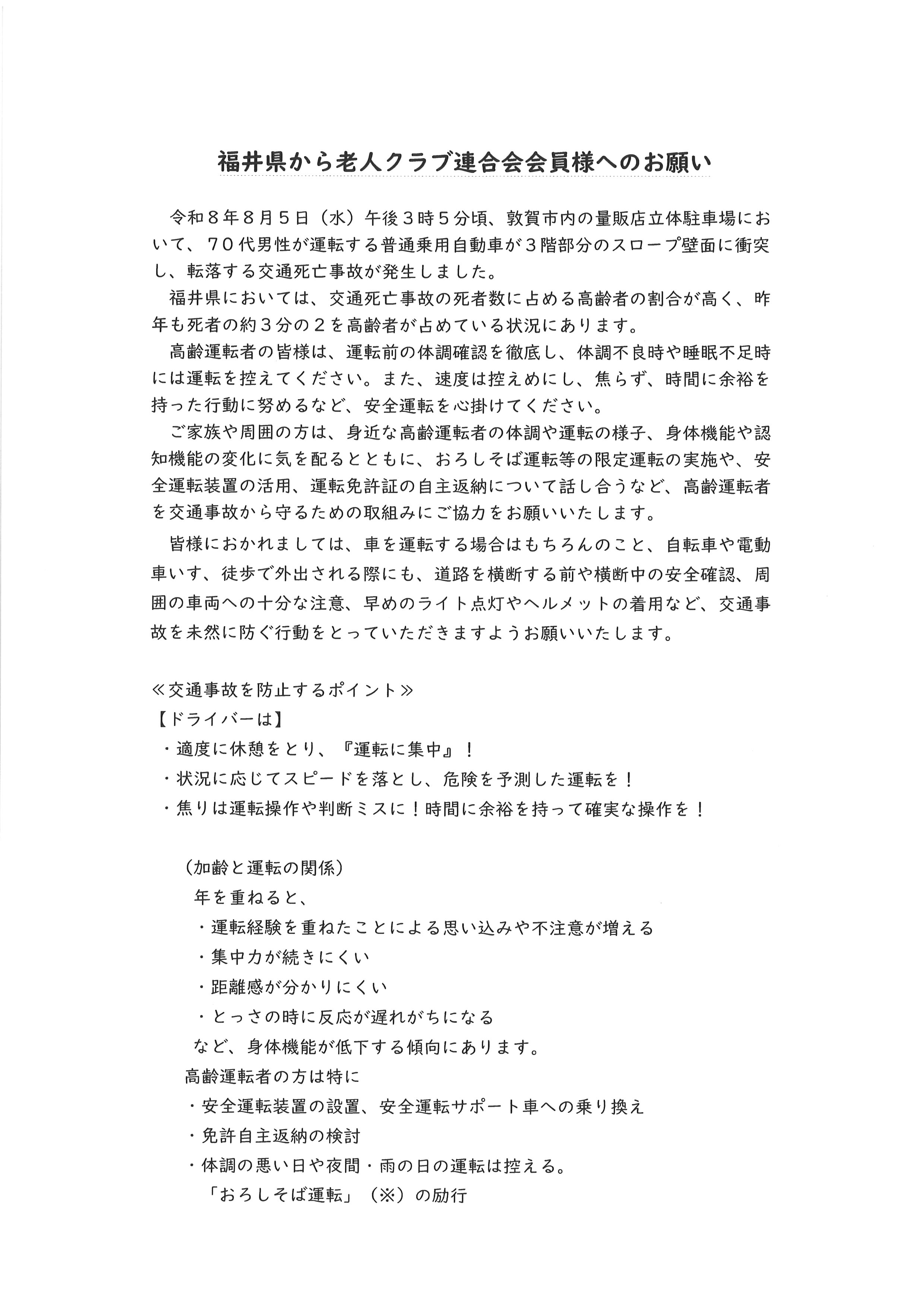 福井県から老人クラブ連合会会員様へのお願い

令和８年８月５日（水）午後３時５分頃、敦賀市内の量販店立体駐車場において、７０代男性が運転する普通乗用自動車が３階部分のスロープ壁面に衝突し、転落する交通死亡事故が発生しました。

福井県においては、交通死亡事故の死者数に占める高齢者の割合が高く、昨年も死者の約３分の２を高齢者が占めている状況にあります。

高齢運転者の皆様は、運転前の体調確認を徹底し、体調不良時や睡眠不足時には運転を控えてください。また、速度は控えめにし、焦らず、時間に余裕を持った行動に努めるなど、安全運転を心掛けてください。

ご家族や周囲の方は、身近な高齢運転者の体調や運転の様子、身体機能や認知機能の変化に気を配るとともに、おろしそば運転等の限定運転の実施や、安全運転装置の活用、運転免許証の自主返納について話し合うなど、高齢運転者を交通事故から守るための取組みにご協力をお願いいたします。

皆様におかれましては、車を運転する場合はもちろんのこと、自転車や電動車いす、徒歩で外出される際にも、道路を横断する前や横断中の安全確認、周囲の車両への十分な注意、早めのライト点灯やヘルメットの着用など、交通事故を未然に防ぐ行動をとっていただきますようお願いいたします。

≪交通事故を防止するポイント≫
【ドライバーは】
・適度に休憩をとり、『運転に集中』！
・状況に応じてスピードを落とし、危険を予測した運転を！
・焦りは運転操作や判断ミスに！時間に余裕を持って確実な操作を！

（加齢と運転の関係）
年を重ねると、
・運転経験を重ねたことによる思い込みや不注意が増える
・集中力が続きにくい
・距離感が分かりにくい
・とっさの時に反応が遅れがちになる
など、身体機能が低下する傾向にあります。
高齢運転者の方は特に
・安全運転装置の設置、安全運転サポート車への乗り換え
・免許自主返納の検討
・体調の悪い日や夜間・雨の日の運転は控える。
「おろしそば運転」（※）の励行